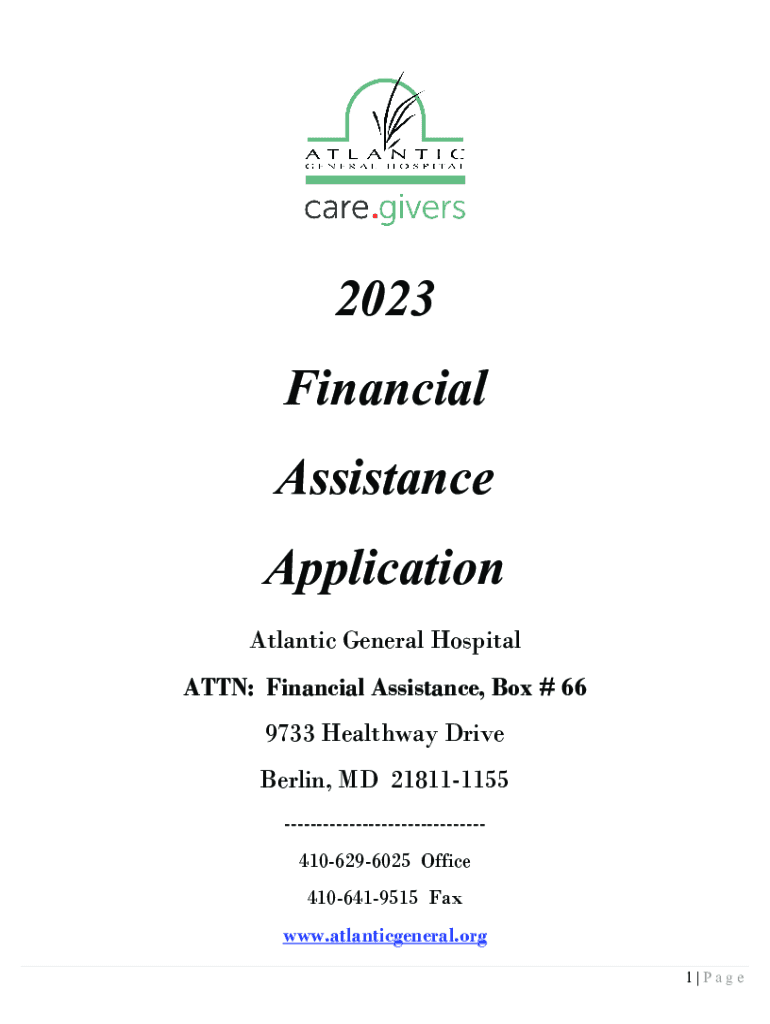 ATLANTIC
GENERAL HOSPITAL
care.givers

2023
Financial
Assistance
Application

Atlantic General Hospital

ATTN: Financial Assistance, Box # 66

9733 Healthway Drive

Berlin, MD 21811-1155

-------------------------------

410-629-6025 Office

410-641-9515 Fax

www.atlanticgeneral.org

1 | P a g e